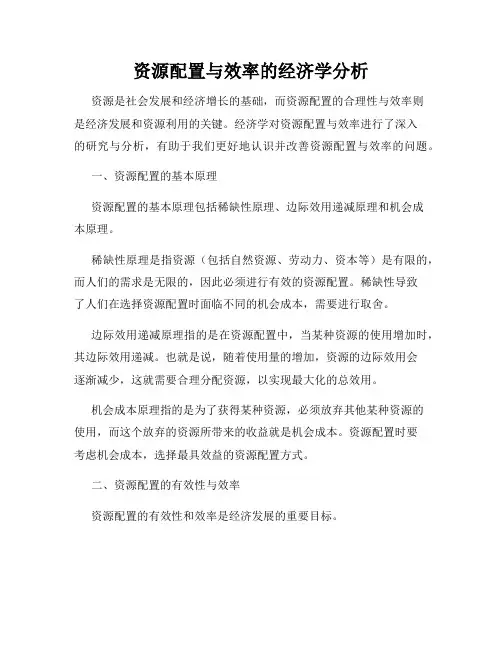 资源配置与效率的经济学分析

资源是社会发展和经济增长的基础，而资源配置的合理性与效率则是经济发展和资源利用的关键。经济学对资源配置与效率进行了深入的研究与分析，有助于我们更好地认识并改善资源配置与效率的问题。

一、资源配置的基本原理

资源配置的基本原理包括稀缺性原理、边际效用递减原理和机会成本原理。

稀缺性原理是指资源（包括自然资源、劳动力、资本等）是有限的，而人们的需求是无限的，因此必须进行有效的资源配置。稀缺性导致了人们在选择资源配置时面临不同的机会成本，需要进行取舍。

边际效用递减原理指的是在资源配置中，当某种资源的使用增加时，其边际效用递减。也就是说，随着使用量的增加，资源的边际效用会逐渐减少，这就需要合理分配资源，以实现最大化的总效用。

机会成本原理指的是为了获得某种资源，必须放弃其他某种资源的使用，而这个放弃的资源所带来的收益就是机会成本。资源配置时要考虑机会成本，选择最具效益的资源配置方式。

二、资源配置的有效性与效率

资源配置的有效性和效率是经济发展的重要目标。